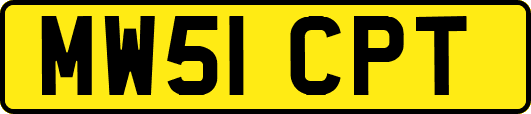 MW51 CPT